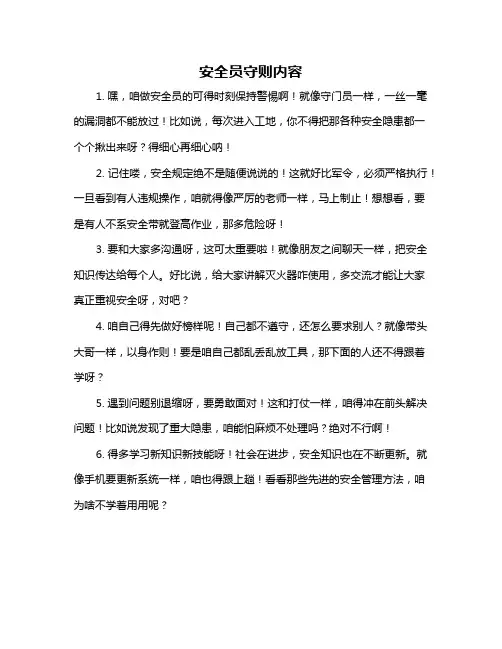 安全员守则内容

1. 嘿，咱做安全员的可得时刻保持警惕啊！就像守门员一样，一丝一毫的漏洞都不能放过！比如说，每次进入工地，你不得把那各种安全隐患都一个个揪出来呀？得细心再细心呐！

2. 记住喽，安全规定绝不是随便说说的！这就好比军令，必须严格执行！一旦看到有人违规操作，咱就得像严厉的老师一样，马上制止！想想看，要是有人不系安全带就登高作业，那多危险呀！

3. 要和大家多沟通呀，这可太重要啦！就像朋友之间聊天一样，把安全知识传达给每个人。好比说，给大家讲解灭火器咋使用，多交流才能让大家真正重视安全呀，对吧？

4. 咱自己得先做好榜样呢！自己都不遵守，还怎么要求别人？就像带头大哥一样，以身作则！要是咱自己都乱丢乱放工具，那下面的人还不得跟着学呀？

5. 遇到问题别退缩呀，要勇敢面对！这和打仗一样，咱得冲在前头解决问题！比如说发现了重大隐患，咱能怕麻烦不处理吗？绝对不行啊！

6. 得多学习新知识新技能呀！社会在进步，安全知识也在不断更新。就像手机要更新系统一样，咱也得跟上趟！看看那些先进的安全管理方法，咱为啥不学着用用呢？